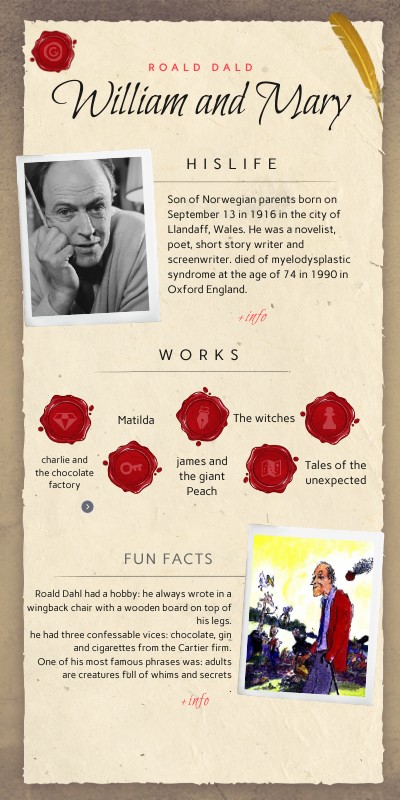 ROALD DALD

William and Mary

HISLIFE

Son of Norwegian parents born on September 13 in 1916 in the city of Llandaff, Wales. He was a novelist, poet, short story writer and screenwriter. died of myelodysplastic syndrome at the age of 74 in 1990 in Oxford England.

+info

WORKS

Matilda

The witches

charlie and the chocolate factory

james and the giant Peach

Tales of the unexpected

FUN FACTS

Roald Dahl had a hobby: he always wrote in a wingback chair with a wooden board on top of his legs.
he had three confessable vices: chocolate, gin and cigarettes from the Cartier firm.
One of his most famous phrases was: adults are creatures full of whims and secrets
.

+info